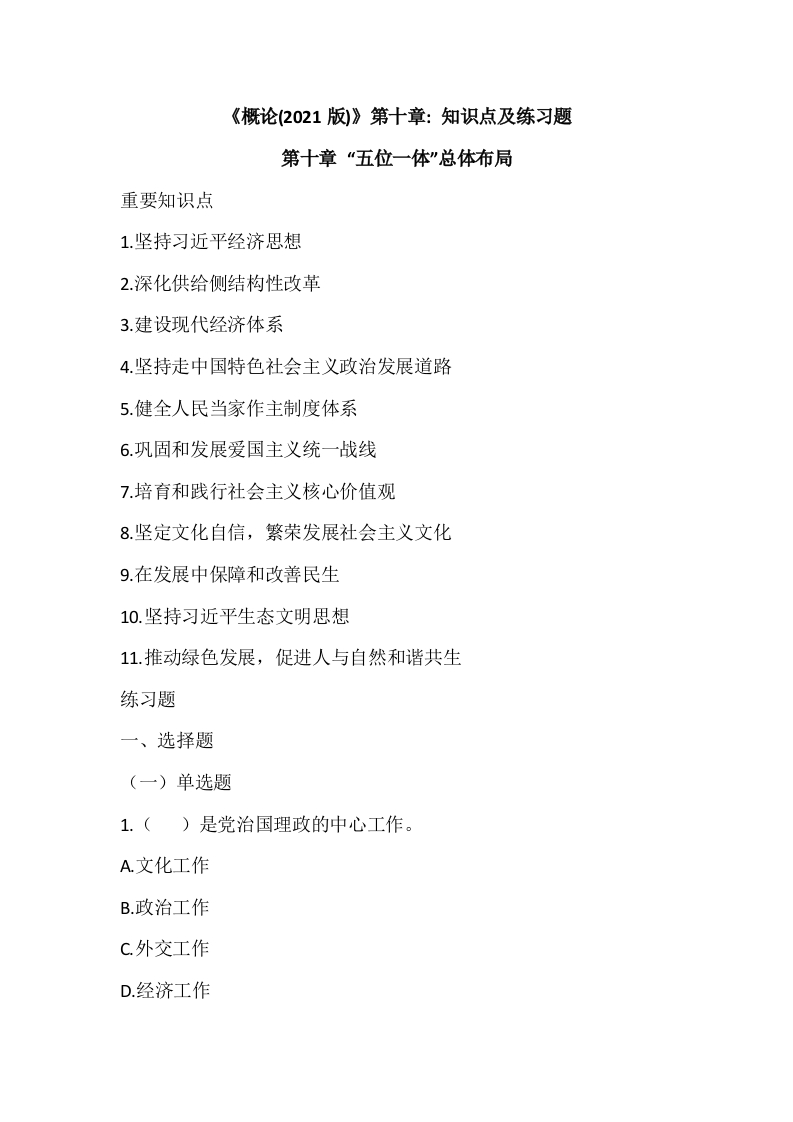 《概论(2021 版)》第十章: 知识点及练习题

第十章 “五位一体”总体布局

重要知识点

1.坚持习近平经济思想

2.深化供给侧结构性改革

3.建设现代经济体系

4.坚持走中国特色社会主义政治发展道路

5.健全人民当家作主制度体系

6.巩固和发展爱国主义统一战线

7.培育和践行社会主义核心价值观

8.坚定文化自信，繁荣发展社会主义文化

9.在发展中保障和改善民生

10.坚持习近平生态文明思想

11.推动绿色发展，促进人与自然和谐共生

练习题

一、选择题

（一）单选题

1.（　　）是党治国理政的中心工作。

A.文化工作

B.政治工作

C.外交工作

D.经济工作